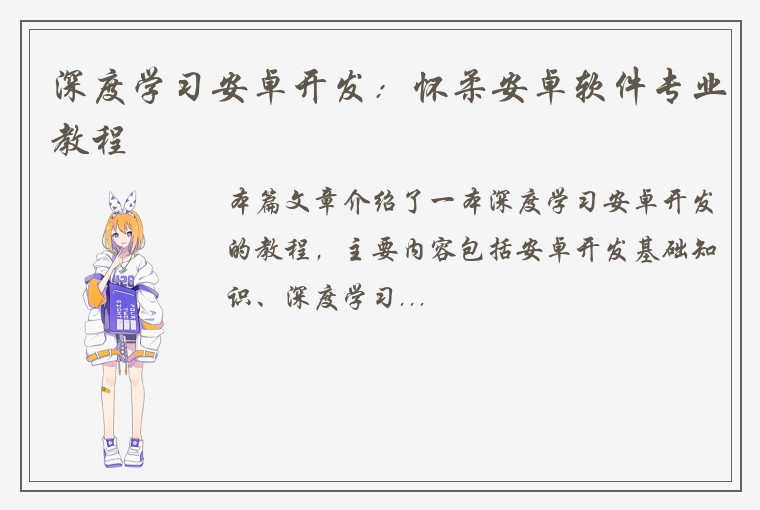 深度学习安卓开发：怀柔安卓软件专业教程

本篇文章介绍了一本深度学习安卓开发的教程，主要内容包括安卓开发基础知识、深度学习...